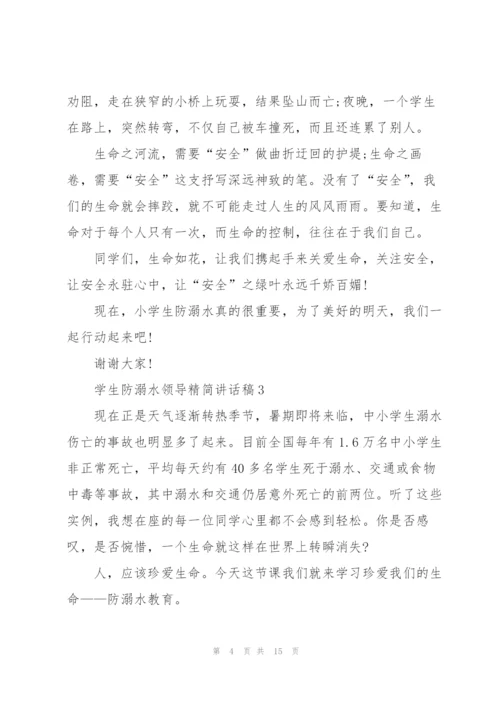 劝阻，走在狭窄的小桥上玩耍，结果坠山而亡;夜晚，一个学生在路上，突然转弯，不仅自己被车撞死，而且还连累了别人。

生命之河流，需要“安全”做曲折迂回的护堤;生命之画卷，需要“安全”这支抒写深远神致的笔。没有了“安全”，我们的生命就会摔跤，就不可能走过人生的风风雨雨。要知道，生命对于每个人只有一次，而生命的控制，往往在于我们自己。

同学们，生命如花，让我们携起手来关爱生命，关注安全，让安全永驻心中，让“安全”之绿叶永远千娇百媚!

现在，小学生防溺水真的很重要，为了美好的明天，我们一起行动起来吧!

谢谢大家!

学生防溺水领导精简讲话稿3

现在正是天气逐渐转热季节，暑期即将来临，中小学生溺水伤亡的事故也明显多了起来。目前全国每年有1.6万名中小学生非正常死亡，平均每天约有40多名学生死于溺水、交通或食物中毒等事故，其中溺水和交通仍居意外死亡的前两位。听了这些实例，我想在座的每一位同学心里都不会感到轻松。你是否感叹，是否惋惜，一个生命就这样在世界上转瞬消失?

人，应该珍爱生命。今天这节课我们就来学习珍爱我们的生命——防溺水教育。

第 4 页 共 15 页